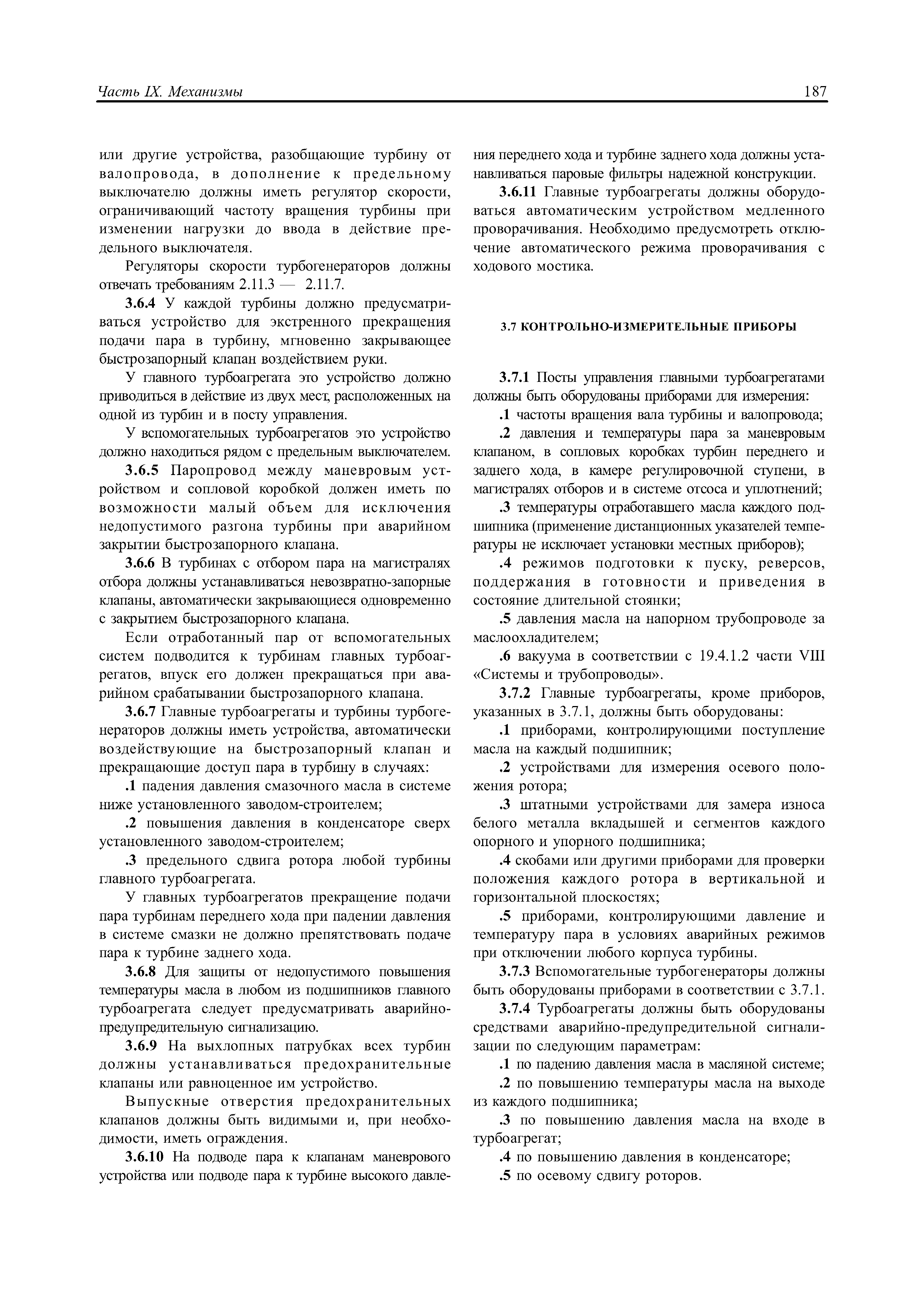 Часть IX. Механизмы

187

или другие устройства, разобщающие турбину от валопровода, в дополнение к предельному выключателю должны иметь регулятор скорости, ограничивающий частоту вращения турбины при изменении нагрузки до ввода в действие предельного выключателя.

Регуляторы скорости турбогенераторов должны отвечать требованиям 2.11.3 — 2.11.7.

3.6.4 У каждой турбины должно предусматриваться устройство для экстренного прекращения подачи пара в турбину, мгновенно закрывающее быстрозапорный клапан воздействием руки.

У главного турбоагрегата это устройство должно приводиться в действие из двух мест, расположенных на одной из турбин и в посту управления.

У вспомогательных турбоагрегатов это устройство должно находиться рядом с предельным выключателем.

3.6.5 Паропровод между маневровым устройством и сопловой коробкой должен иметь по возможности малый объем для исключения недопустимого разгона турбины при аварийном закрытии быстрозапорного клапана.

3.6.6 В турбинах с отбором пара на магистралях отбора должны устанавливаться невозвратно-запорные клапаны, автоматически закрывающиеся одновременно с закрытием быстрозапорного клапана.

Если отработанный пар от вспомогательных систем подводится к турбинам главных турбоагрегатов, впуск его должен прекращаться при аварийном срабатывании быстрозапорного клапана.

3.6.7 Главные турбоагрегаты и турбины турбогенераторов должны иметь устройства, автоматически воздействующие на быстрозапорный клапан и прекращающие доступ пара в турбину в случаях:

.1 падения давления смазочного масла в системе ниже установленного заводом-строителем;

.2 повышения давления в конденсаторе сверх установленного заводом-строителем;

.3 предельного сдвига ротора любой турбины главного турбоагрегата.

У главных турбоагрегатов прекращение подачи пара турбинам переднего хода при падении давления в системе смазки не должно препятствовать подаче пара к турбине заднего хода.

3.6.8 Для защиты от недопустимого повышения температуры масла в любом из подшипников главного турбоагрегата следует предусматривать аварийно-предупредительную сигнализацию.

3.6.9 На выхлопных патрубках всех турбин должны устанавливаться предохранительные клапаны или равноценное им устройство.

Выпускные отверстия предохранительных клапанов должны быть видимыми и, при необходимости, иметь ограждения.

3.6.10 На подводе пара к клапанам маневрового устройства или подводе пара к турбине высокого давления переднего хода и турбине заднего хода должны устанавливаться паровые фильтры надежной конструкции.

3.6.11 Главные турбоагрегаты должны оборудоваться автоматическим устройством медленного проворачивания. Необходимо предусмотреть отключение автоматического режима проворачивания с ходового мостика.

3.7 КОНТРОЛЬНО-ИЗМЕРИТЕЛЬНЫЕ ПРИБОРЫ

3.7.1 Посты управления главными турбоагрегатами должны быть оборудованы приборами для измерения:

.1 частоты вращения вала турбины и валопровода;

.2 давления и температуры пара за маневровым клапаном, в сопловых коробках турбин переднего и заднего хода, в камере регулировочной ступени, в магистралях отборов и в системе отсоса и уплотнений;

.3 температуры отработавшего масла каждого подшипника (применение дистанционных указателей температуры не исключает установки местных приборов);

.4 режимов подготовки к пуску, реверсов, поддержания в готовности и приведения в состояние длительной стоянки;

.5 давления масла на напорном трубопроводе за маслоохладителем;

.6 вакуума в соответствии с 19.4.1.2 части VIII «Системы и трубопроводы».

3.7.2 Главные турбоагрегаты, кроме приборов, указанных в 3.7.1, должны быть оборудованы:

.1 приборами, контролирующими поступление масла на каждый подшипник;

.2 устройствами для измерения осевого положения ротора;

.3 штатными устройствами для замера износа белого металла вкладышей и сегментов каждого опорного и упорного подшипника;

.4 скобами или другими приборами для проверки положения каждого ротора в вертикальной и горизонтальной плоскостях;

.5 приборами, контролирующими давление и температуру пара в условиях аварийных режимов при отключении любого корпуса турбины.

3.7.3 Вспомогательные турбогенераторы должны быть оборудованы приборами в соответствии с 3.7.1.

3.7.4 Турбоагрегаты должны быть оборудованы средствами аварийно-предупредительной сигнализации по следующим параметрам:

.1 по падению давления масла в масляной системе;

.2 по повышению температуры масла на выходе из каждого подшипника;

.3 по повышению давления масла на входе в турбоагрегат;

.4 по повышению давления в конденсаторе;

.5 по осевому сдвигу роторов.